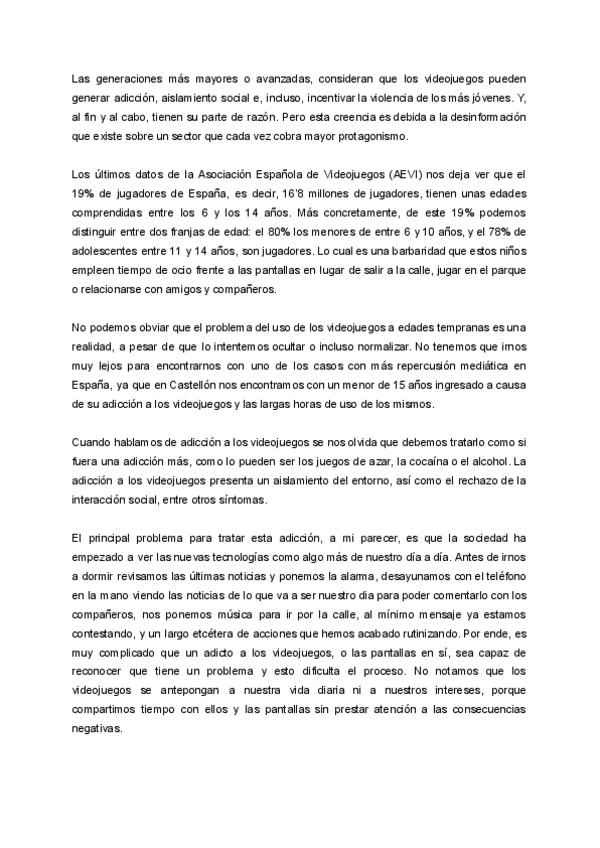 Las generaciones más mayores o avanzadas, consideran que los videojuegos pueden generar adicción, aislamiento social e, incluso, incentivar la violencia de los más jóvenes. Y, al fin y al cabo, tienen su parte de razón. Pero esta creencia es debida a la desinformación que existe sobre un sector que cada vez cobra mayor protagonismo.

Los últimos datos de la Asociación Española de Videojuegos (AEVI) nos deja ver que el 19% de jugadores de España, es decir, 16'8 millones de jugadores, tienen unas edades comprendidas entre los 6 y los 14 años. Más concretamente, de este 19% podemos distinguir entre dos franjas de edad: el 80% los menores de entre 6 y 10 años, y el 78% de adolescentes entre 11 y 14 años, son jugadores. Lo cual es una barbaridad que estos niños empleen tiempo de ocio frente a las pantallas en lugar de salir a la calle, jugar en el parque o relacionarse con amigos y compañeros.

No podemos obviar que el problema del uso de los videojuegos a edades tempranas es una realidad, a pesar de que lo intentemos ocultar o incluso normalizar. No tenemos que irnos muy lejos para encontrarnos con uno de los casos con más repercusión mediática en España, ya que en Castellón nos encontramos con un menor de 15 años ingresado a causa de su adicción a los videojuegos y las largas horas de uso de los mismos.

Cuando hablamos de adicción a los videojuegos se nos olvida que debemos tratarlo como si fuera una adicción más, como lo pueden ser los juegos de azar, la cocaína o el alcohol. La adicción a los videojuegos presenta un aislamiento del entorno, así como el rechazo de la interacción social, entre otros síntomas.

El principal problema para tratar esta adicción, a mi parecer, es que la sociedad ha empezado a ver las nuevas tecnologías como algo más de nuestro día a día. Antes de irnos a dormir revisamos las últimas noticias y ponemos la alarma, desayunamos con el teléfono en la mano viendo las noticias de lo que va a ser nuestro día para poder comentarlo con los compañeros, nos ponemos música para ir por la calle, al mínimo mensaje ya estamos contestando, y un largo etcétera de acciones que hemos acabado rutinizando. Por ende, es muy complicado que un adicto a los videojuegos, o las pantallas en sí, sea capaz de reconocer que tiene un problema y esto dificulta el proceso. No notamos que los videojuegos se antepongan a nuestra vida diaria ni a nuestros intereses, porque compartimos tiempo con ellos y las pantallas sin prestar atención a las consecuencias negativas.